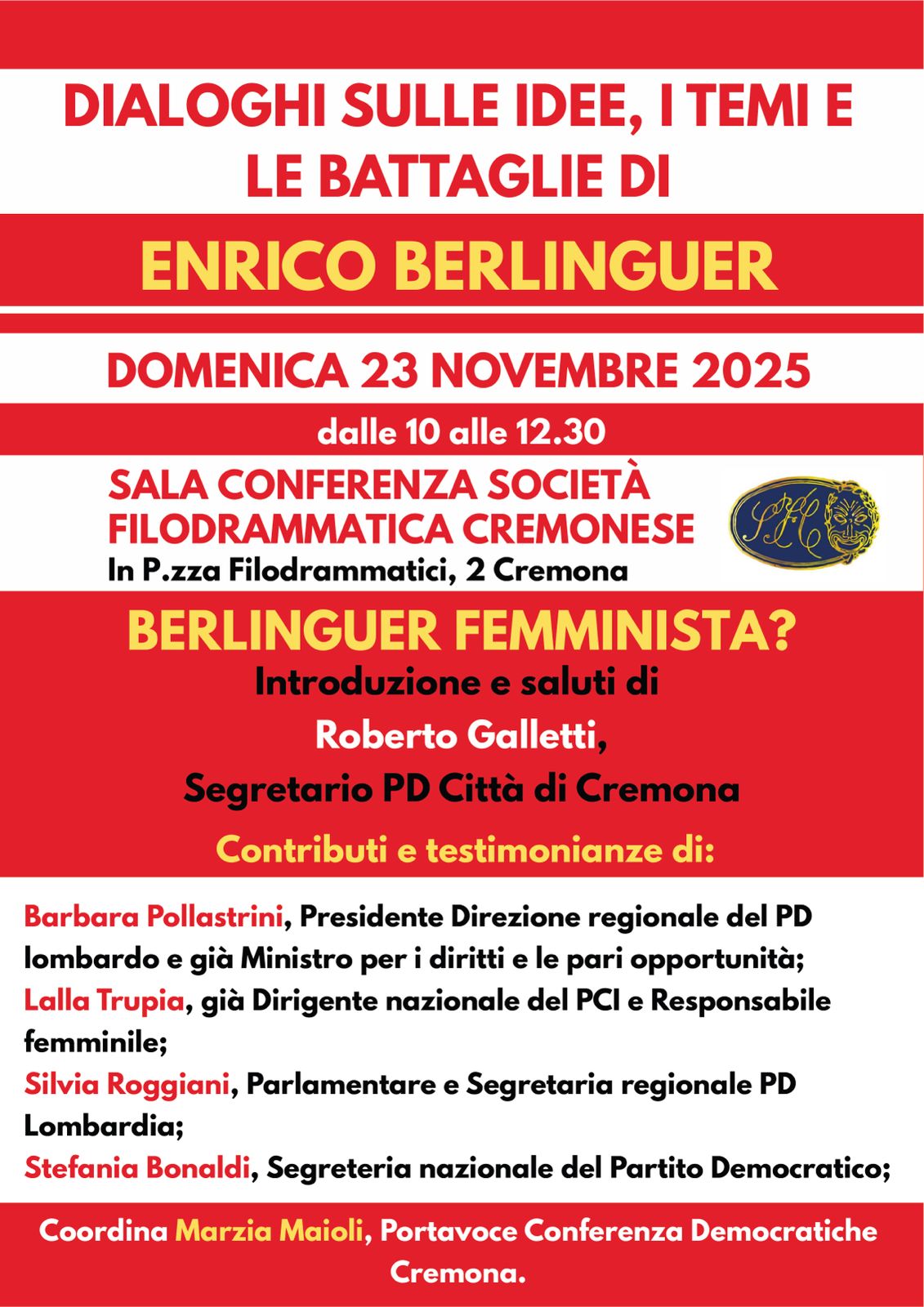 DIALOGHI SULLE IDEE, I TEMI E LE BATTAGLIE DI

ENRICO BERLINGUER

DOMENICA 23 NOVEMBRE 2025

dalle 10 alle 12.30

SALA CONFERENZA SOCIETÀ FILODRAMMATICA CREMONESE

In P.zza Filodrammatici, 2 Cremona

SFC

BERLINGUER FEMMINISTA?

Introduzione e saluti di

Roberto Galletti,

Segretario PD Città di Cremona

Contributi e testimonianze di:

Barbara Pollastrini, Presidente Direzione regionale del PD lombardo e già Ministro per i diritti e le pari opportunità;

Lalla Trupia, già Dirigente nazionale del PCI e Responsabile femminile;

Silvia Roggiani, Parlamentare e Segretaria regionale PD Lombardia;

Stefania Bonaldi, Segreteria nazionale del Partito Democratico;

Coordina Marzia Maioli, Portavoce Conferenza Democratiche Cremona.